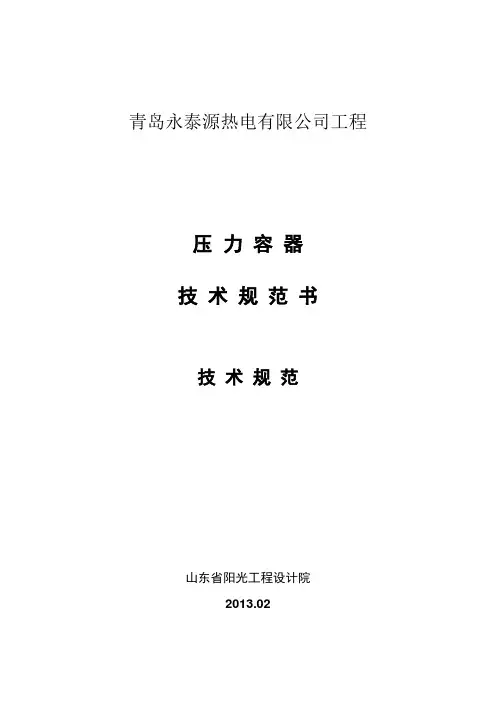 青岛永泰源热电有限公司工程

压力容器

技术规范书

技术规范

山东省阳光工程设计院

2013.02